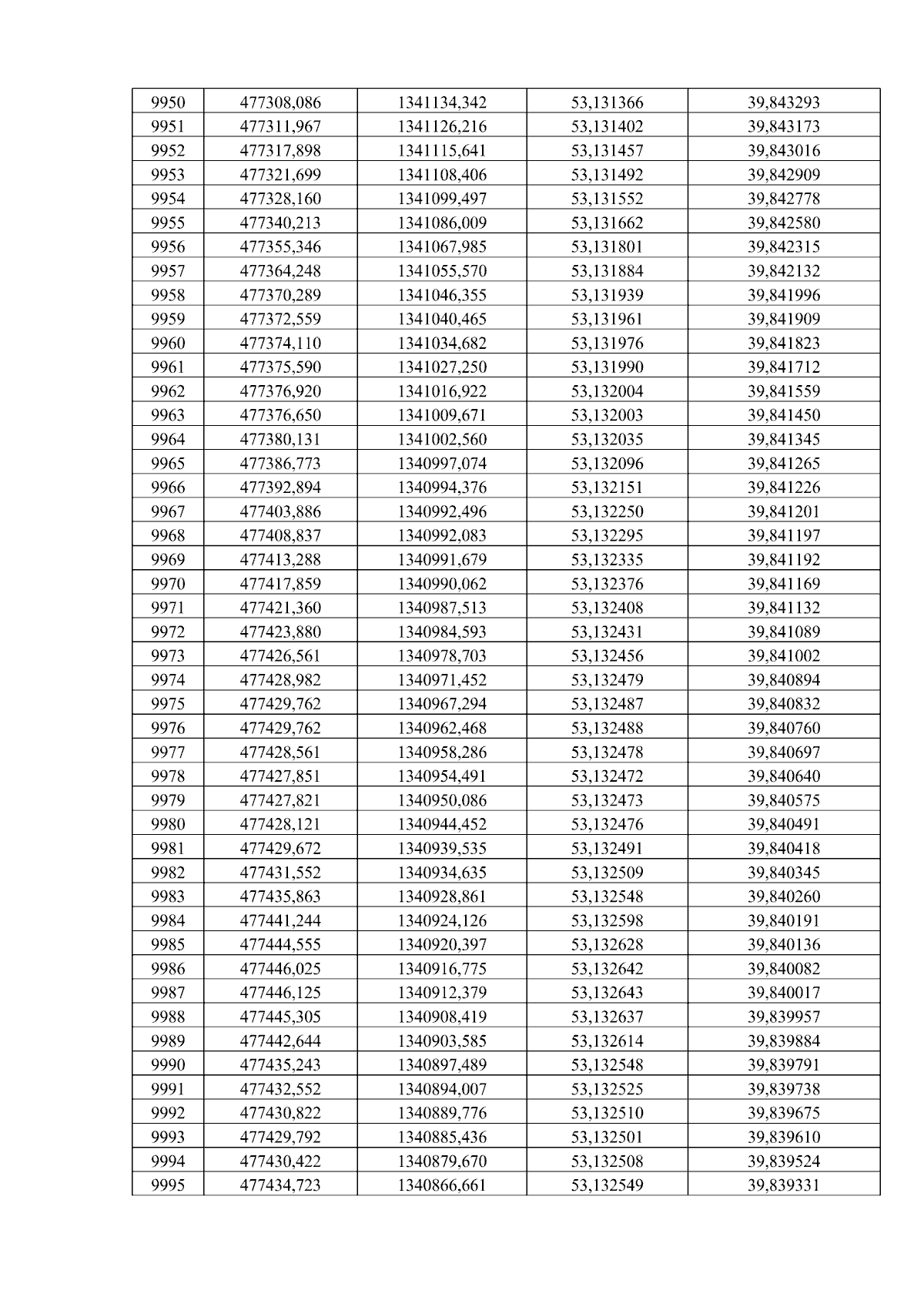 | 9950 | 477308,086 | 1341134,342 | 53,131366 | 39,843293 |
|---|---|---|---|---|
| 9951 | 477311,967 | 1341126,216 | 53,131402 | 39,843173 |
| 9952 | 477317,898 | 1341115,641 | 53,131457 | 39,843016 |
| 9953 | 477321,699 | 1341108,406 | 53,131492 | 39,842909 |
| 9954 | 477328,160 | 1341099,497 | 53,131552 | 39,842778 |
| 9955 | 477340,213 | 1341086,009 | 53,131662 | 39,842580 |
| 9956 | 477355,346 | 1341067,985 | 53,131801 | 39,842315 |
| 9957 | 477364,248 | 1341055,570 | 53,131884 | 39,842132 |
| 9958 | 477370,289 | 1341046,355 | 53,131939 | 39,841996 |
| 9959 | 477372,559 | 1341040,465 | 53,131961 | 39,841909 |
| 9960 | 477374,110 | 1341034,682 | 53,131976 | 39,841823 |
| 9961 | 477375,590 | 1341027,250 | 53,131990 | 39,841712 |
| 9962 | 477376,920 | 1341016,922 | 53,132004 | 39,841559 |
| 9963 | 477376,650 | 1341009,671 | 53,132003 | 39,841450 |
| 9964 | 477380,131 | 1341002,560 | 53,132035 | 39,841345 |
| 9965 | 477386,773 | 1340997,074 | 53,132096 | 39,841265 |
| 9966 | 477392,894 | 1340994,376 | 53,132151 | 39,841226 |
| 9967 | 477403,886 | 1340992,496 | 53,132250 | 39,841201 |
| 9968 | 477408,837 | 1340992,083 | 53,132295 | 39,841197 |
| 9969 | 477413,288 | 1340991,679 | 53,132335 | 39,841192 |
| 9970 | 477417,859 | 1340990,062 | 53,132376 | 39,841169 |
| 9971 | 477421,360 | 1340987,513 | 53,132408 | 39,841132 |
| 9972 | 477423,880 | 1340984,593 | 53,132431 | 39,841089 |
| 9973 | 477426,561 | 1340978,703 | 53,132456 | 39,841002 |
| 9974 | 477428,982 | 1340971,452 | 53,132479 | 39,840894 |
| 9975 | 477429,762 | 1340967,294 | 53,132487 | 39,840832 |
| 9976 | 477429,762 | 1340962,468 | 53,132488 | 39,840760 |
| 9977 | 477428,561 | 1340958,286 | 53,132478 | 39,840697 |
| 9978 | 477427,851 | 1340954,491 | 53,132472 | 39,840640 |
| 9979 | 477427,821 | 1340950,086 | 53,132473 | 39,840575 |
| 9980 | 477428,121 | 1340944,452 | 53,132476 | 39,840491 |
| 9981 | 477429,672 | 1340939,535 | 53,132491 | 39,840418 |
| 9982 | 477431,552 | 1340934,635 | 53,132509 | 39,840345 |
| 9983 | 477435,863 | 1340928,861 | 53,132548 | 39,840260 |
| 9984 | 477441,244 | 1340924,126 | 53,132598 | 39,840191 |
| 9985 | 477444,555 | 1340920,397 | 53,132628 | 39,840136 |
| 9986 | 477446,025 | 1340916,775 | 53,132642 | 39,840082 |
| 9987 | 477446,125 | 1340912,379 | 53,132643 | 39,840017 |
| 9988 | 477445,305 | 1340908,419 | 53,132637 | 39,839957 |
| 9989 | 477442,644 | 1340903,585 | 53,132614 | 39,839884 |
| 9990 | 477435,243 | 1340897,489 | 53,132548 | 39,839791 |
| 9991 | 477432,552 | 1340894,007 | 53,132525 | 39,839738 |
| 9992 | 477430,822 | 1340889,776 | 53,132510 | 39,839675 |
| 9993 | 477429,792 | 1340885,436 | 53,132501 | 39,839610 |
| 9994 | 477430,422 | 1340879,670 | 53,132508 | 39,839524 |
| 9995 | 477434,723 | 1340866,661 | 53,132549 | 39,839331 |